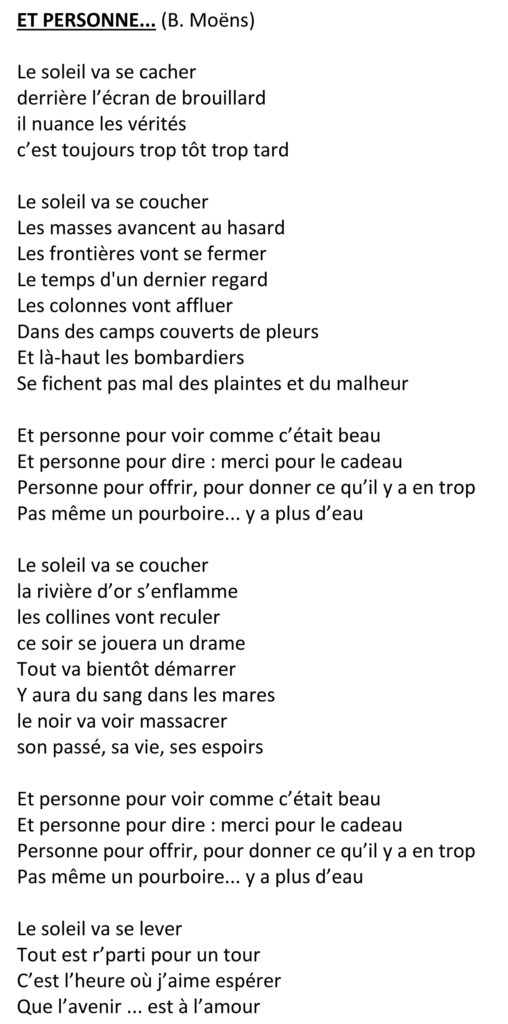 ET PERSONNE... (B. Moëns)

Le soleil va se cacher
derrière l'écran de brouillard
il nuance les vérités
c'est toujours trop tôt trop tard

Le soleil va se coucher
Les masses avancent au hasard
Les frontières vont se fermer
Le temps d'un dernier regard
Les colonnes vont affluer
Dans des camps couverts de pleurs
Et là-haut les bombardiers
Se fichent pas mal des plaintes et du malheur

Et personne pour voir comme c'était beau
Et personne pour dire : merci pour le cadeau
Personne pour offrir, pour donner ce qu'il y a en trop
Pas même un pourboire... y a plus d'eau

Le soleil va se coucher
la rivière d'or s'enflamme
les collines vont reculer
ce soir se jouera un drame
Tout va bientôt démarrer
Y aura du sang dans les mares
le noir va voir massacrer
son passé, sa vie, ses espoirs

Et personne pour voir comme c'était beau
Et personne pour dire : merci pour le cadeau
Personne pour offrir, pour donner ce qu'il y a en trop
Pas même un pourboire... y a plus d'eau

Le soleil va se lever
Tout est r'parti pour un tour
C'est l'heure où j'aime espérer
Que l'avenir ... est à l'amour